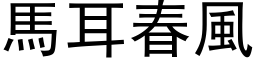 馬耳春風